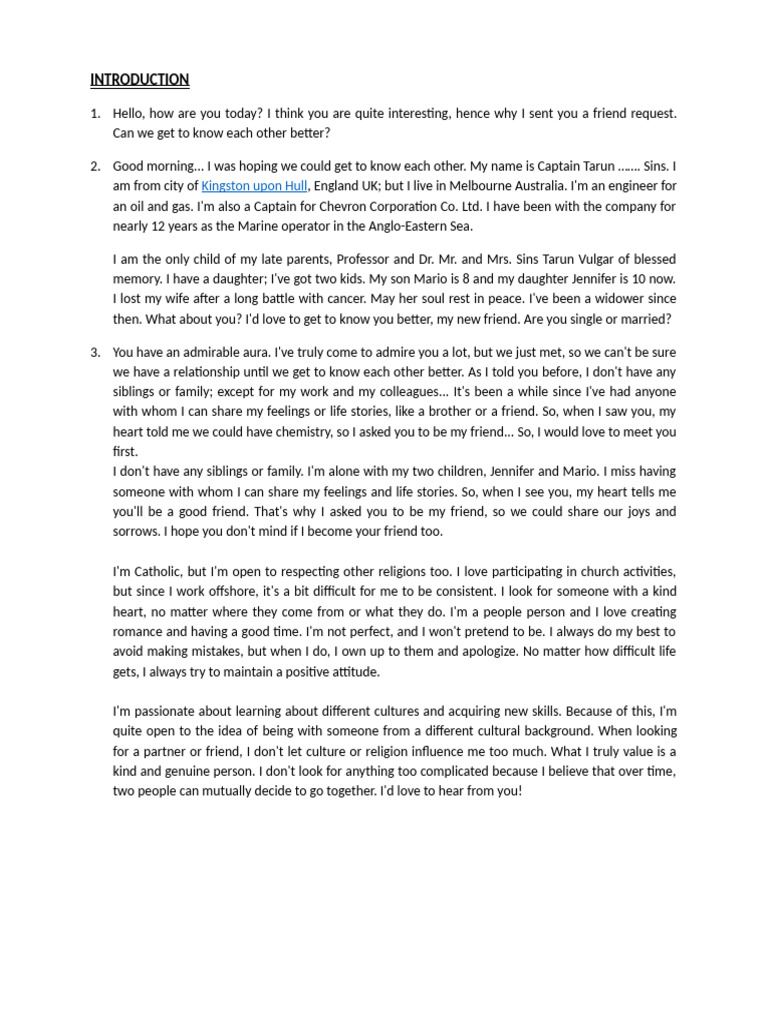 INTRODUCTION

1. Hello, how are you today? I think you are quite interesting, hence why I sent you a friend request. Can we get to know each other better?

2. Good morning… I was hoping we could get to know each other. My name is Captain Tarun ……. Sins. I am from city of Kingston upon Hull, England UK; but I live in Melbourne Australia. I'm an engineer for an oil and gas. I'm also a Captain for Chevron Corporation Co. Ltd. I have been with the company for nearly 12 years as the Marine operator in the Anglo-Eastern Sea.

I am the only child of my late parents, Professor and Dr. Mr. and Mrs. Sins Tarun Vulgar of blessed memory. I have a daughter; I've got two kids. My son Mario is 8 and my daughter Jennifer is 10 now. I lost my wife after a long battle with cancer. May her soul rest in peace. I've been a widower since then. What about you? I'd love to get to know you better, my new friend. Are you single or married?

3. You have an admirable aura. I've truly come to admire you a lot, but we just met, so we can't be sure we have a relationship until we get to know each other better. As I told you before, I don't have any siblings or family; except for my work and my colleagues… It's been a while since I've had anyone with whom I can share my feelings or life stories, like a brother or a friend. So, when I saw you, my heart told me we could have chemistry, so I asked you to be my friend… So, I would love to meet you first.
I don't have any siblings or family. I'm alone with my two children, Jennifer and Mario. I miss having someone with whom I can share my feelings and life stories. So, when I see you, my heart tells me you'll be a good friend. That's why I asked you to be my friend, so we could share our joys and sorrows. I hope you don't mind if I become your friend too.

I'm Catholic, but I'm open to respecting other religions too. I love participating in church activities, but since I work offshore, it's a bit difficult for me to be consistent. I look for someone with a kind heart, no matter where they come from or what they do. I'm a people person and I love creating romance and having a good time. I'm not perfect, and I won't pretend to be. I always do my best to avoid making mistakes, but when I do, I own up to them and apologize. No matter how difficult life gets, I always try to maintain a positive attitude.

I'm passionate about learning about different cultures and acquiring new skills. Because of this, I'm quite open to the idea of being with someone from a different cultural background. When looking for a partner or friend, I don't let culture or religion influence me too much. What I truly value is a kind and genuine person. I don't look for anything too complicated because I believe that over time, two people can mutually decide to go together. I'd love to hear from you!